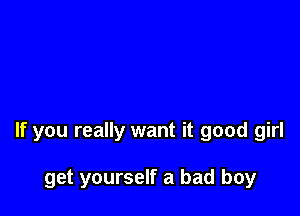 If you really want it good girl

get yourself a bad boy